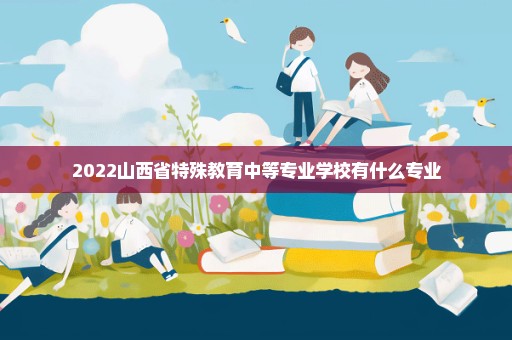 2022山西省特殊教育中等专业学校有什么专业